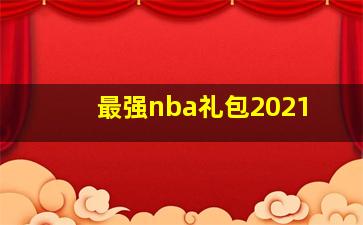 最强nba礼包2021